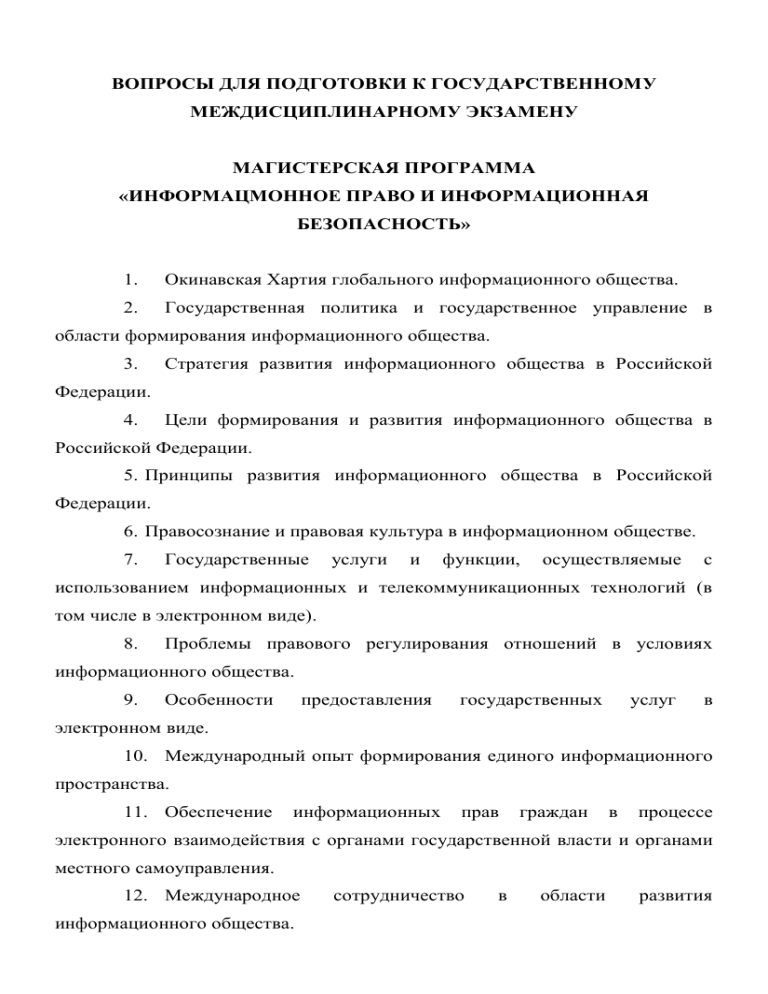 ВОПРОСЫ ДЛЯ ПОДГОТОВКИ К ГОСУДАРСТВЕННОМУ МЕЖДИСЦИПЛИНАРНОМУ ЭКЗАМЕНУ

МАГИСТЕРСКАЯ ПРОГРАММА «ИНФОРМАЦМОННОЕ ПРАВО И ИНФОРМАЦИОННАЯ БЕЗОПАСНОСТЬ»

1. Окинавская Хартия глобального информационного общества.

2. Государственная политика и государственное управление в области формирования информационного общества.

3. Стратегия развития информационного общества в Российской Федерации.

4. Цели формирования и развития информационного общества в Российской Федерации.

5. Принципы развития информационного общества в Российской Федерации.

6. Правосознание и правовая культура в информационном обществе.

7. Государственные услуги и функции, осуществляемые с использованием информационных и телекоммуникационных технологий (в том числе в электронном виде).

8. Проблемы правового регулирования отношений в условиях информационного общества.

9. Особенности предоставления государственных услуг в электронном виде.

10. Международный опыт формирования единого информационного пространства.

11. Обеспечение информационных прав граждан в процессе электронного взаимодействия с органами государственной власти и органами местного самоуправления.

12. Международное сотрудничество в области развития информационного общества.